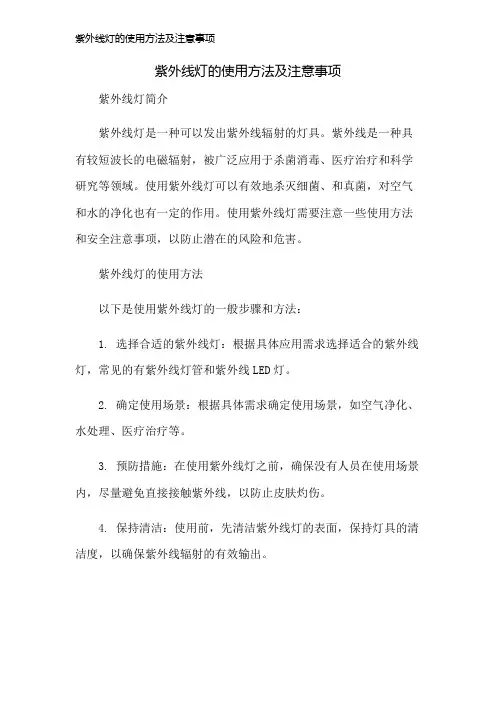 紫外线灯的使用方法及注意事项

紫外线灯的使用方法及注意事项

紫外线灯简介

紫外线灯是一种可以发出紫外线辐射的灯具。紫外线是一种具有较短波长的电磁辐射，被广泛应用于杀菌消毒、医疗治疗和科学研究等领域。使用紫外线灯可以有效地杀灭细菌、和真菌，对空气和水的净化也有一定的作用。使用紫外线灯需要注意一些使用方法和安全注意事项，以防止潜在的风险和危害。

紫外线灯的使用方法

以下是使用紫外线灯的一般步骤和方法：

1. 选择合适的紫外线灯：根据具体应用需求选择适合的紫外线灯，常见的有紫外线灯管和紫外线 LED 灯。

2. 确定使用场景：根据具体需求确定使用场景，如空气净化、水处理、医疗治疗等。

3. 预防措施：在使用紫外线灯之前，确保没有人员在使用场景内，尽量避免直接接触紫外线，以防止皮肤灼伤。

4. 保持清洁：使用前，先清洁紫外线灯的表面，保持灯具的清洁度，以确保紫外线辐射的有效输出。